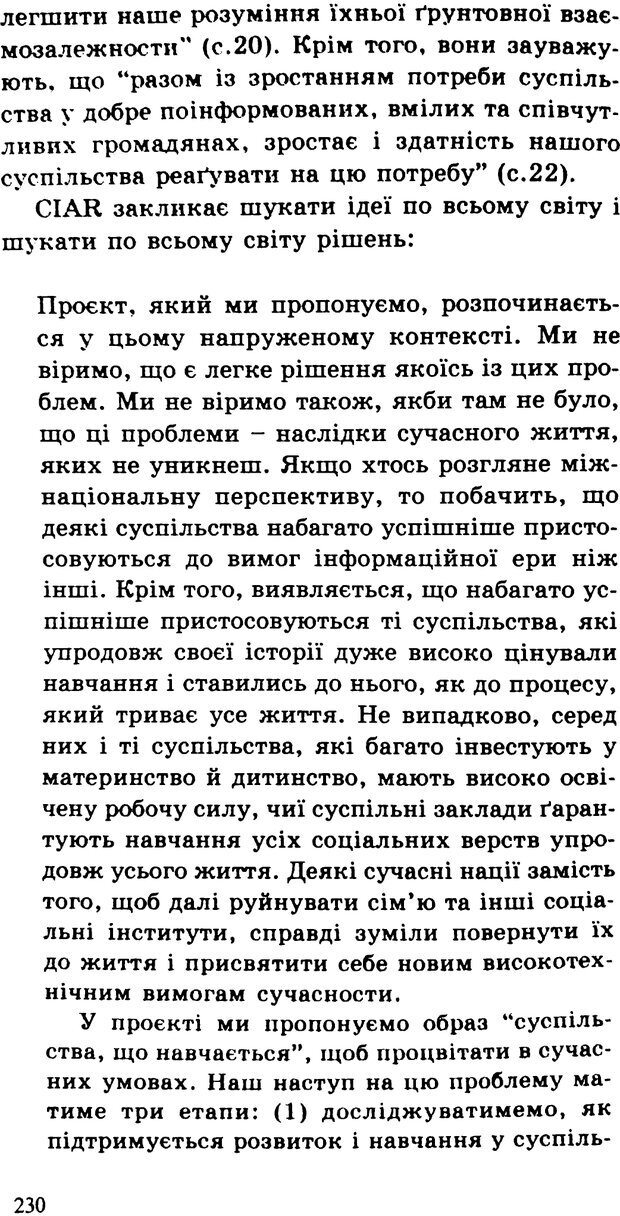 легшити наше розуміння їхньої ґрунтовної взаємозалежности" (с.20). Крім того, вони зауважують, що "разом із зростанням потреби суспільства у добре поінформованих, вмілих та співчутливих громадянах, зростає і здатність нашого суспільства реаґувати на цю потребу" (с.22).

CIAR закликає шукати ідеї по всьому світу і шукати по всьому світу рішень:

Проєкт, який ми пропонуємо, розпочинається у цьому напруженому контексті. Ми не віримо, що є легке рішення якоїсь із цих проблем. Ми не віримо також, якби там не було, що ці проблеми – наслідки сучасного життя, яких не уникнеш. Якщо хтось розгляне міжнаціональну перспективу, то побачить, що деякі суспільства набагато успішніше пристосовуються до вимог інформаційної ери ніж інші. Крім того, виявляється, що набагато успішніше пристосовуються ті суспільства, які упродовж своєї історії дуже високо цінували навчання і ставились до нього, як до процесу, який триває усе життя. Не випадково, серед них і ті суспільства, які багато інвестують у материнство й дитинство, мають високо освічену робочу силу, чиї суспільні заклади ґарантують навчання усіх соціальних верств упродовж усього життя. Деякі сучасні нації замість того, щоб далі руйнувати сім'ю та інші соціальні інститути, справді зуміли повернути їх до життя і присвятити себе новим високотехнічним вимогам сучасности.

У проєкті ми пропонуємо образ "суспільства, що навчається", щоб процвітати в сучасних умовах. Наш наступ на цю проблему матиме три етапи: (1) досліджуватимемо, як підтримується розвиток і навчання у суспіль-

230